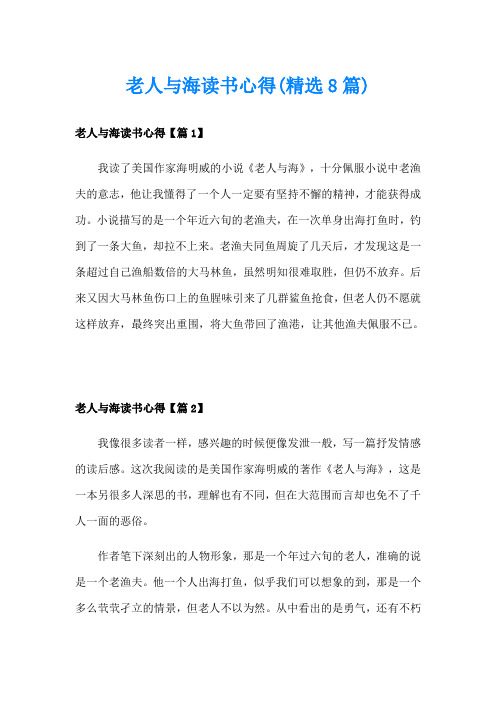 老人与海读书心得(精选8篇)

老人与海读书心得【篇1】

我读了美国作家海明威的小说《老人与海》，十分佩服小说中老渔夫的意志，他让我懂得了一个人一定要有坚持不懈的精神，才能获得成功。小说描写的是一个年近六旬的老渔夫，在一次单身出海打鱼时，钓到了一条大鱼，却拉不上来。老渔夫同鱼周旋了几天后，才发现这是一条超过自己渔船数倍的大马林鱼，虽然明知很难取胜，但仍不放弃。后来又因大马林鱼伤口上的鱼腥味引来了几群鲨鱼抢食，但老人仍不愿就这样放弃，最终突出重围，将大鱼带回了渔港，让其他渔夫佩服不已。

老人与海读书心得【篇2】

我像很多读者一样，感兴趣的时候便像发泄一般，写一篇抒发情感的读后感。这次我阅读的是美国作家海明威的著作《老人与海》，这是一本另很多人深思的书，理解也有不同，但在大范围而言却也免不了千人一面的恶俗。

作者笔下深刻出的人物形象，那是一个年过六旬的老人，准确的说是一个老渔夫。他一个人出海打鱼，似乎我们可以想象的到，那是一个多么茕茕孑立的情景，但老人不以为然。从中看出的是勇气，还有不朽